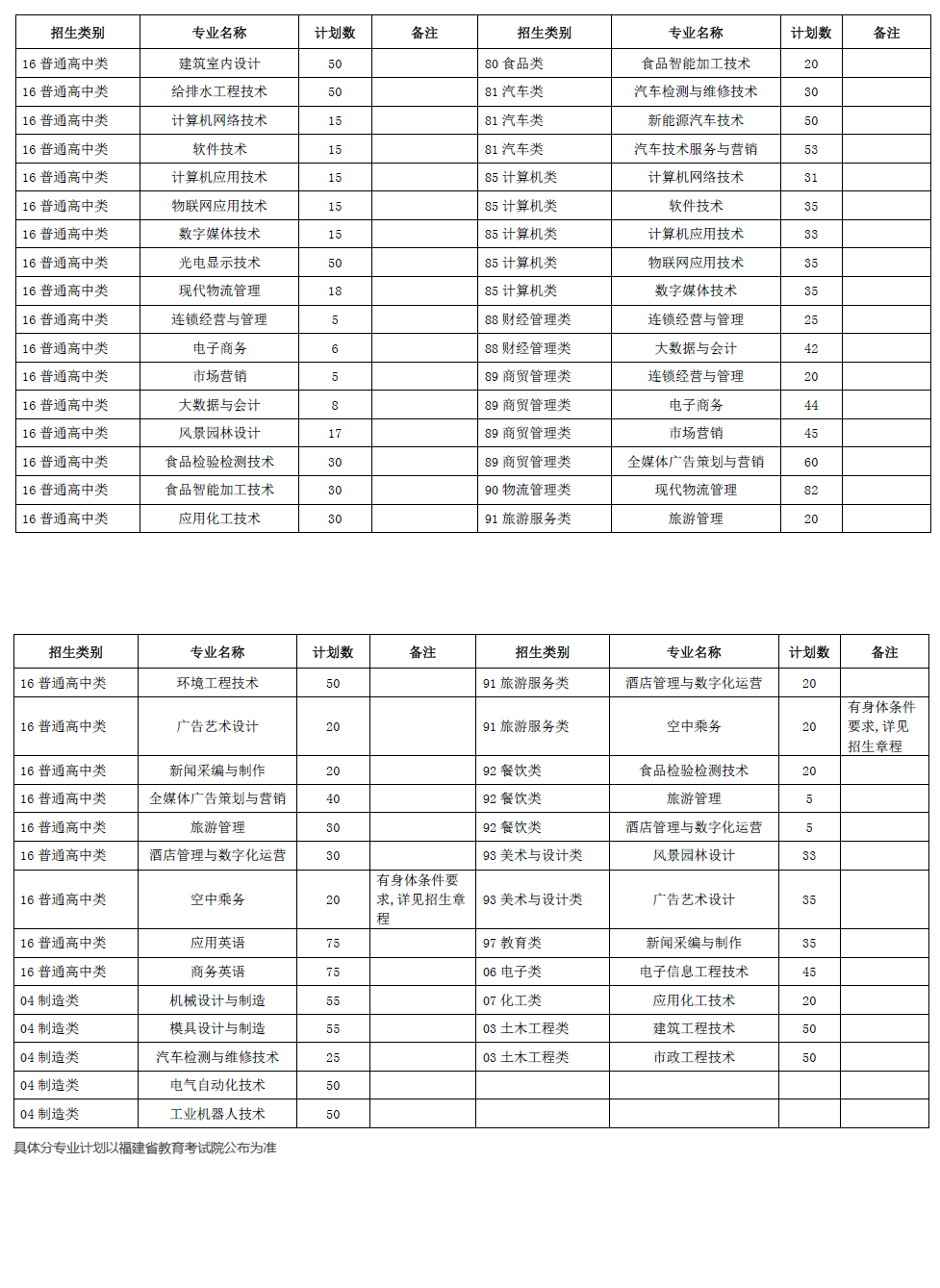 | 招生类别 | 专业名称 | 计划数 | 备注 | 招生类别 | 专业名称 | 计划数 | 备注 |
|---|---|---|---|---|---|---|---|
| 16 普通高中类 | 建筑室内设计 | 50 | | 80 食品类 | 食品智能加工技术 | 20 | |
| 16 普通高中类 | 给排水工程技术 | 50 | | 81 汽车类 | 汽车检测与维修技术 | 30 | |
| 16 普通高中类 | 计算机网络技术 | 15 | | 81 汽车类 | 新能源汽车技术 | 50 | |
| 16 普通高中类 | 软件技术 | 15 | | 81 汽车类 | 汽车技术服务与营销 | 53 | |
| 16 普通高中类 | 计算机应用技术 | 15 | | 85 计算机类 | 计算机网络技术 | 31 | |
| 16 普通高中类 | 物联网应用技术 | 15 | | 85 计算机类 | 软件技术 | 35 | |
| 16 普通高中类 | 数字媒体技术 | 15 | | 85 计算机类 | 计算机应用技术 | 33 | |
| 16 普通高中类 | 光电显示技术 | 50 | | 85 计算机类 | 物联网应用技术 | 35 | |
| 16 普通高中类 | 现代物流管理 | 18 | | 85 计算机类 | 数字媒体技术 | 35 | |
| 16 普通高中类 | 连锁经营与管理 | 5 | | 88 财经管理类 | 连锁经营与管理 | 25 | |
| 16 普通高中类 | 电子商务 | 6 | | 88 财经管理类 | 大数据与会计 | 42 | |
| 16 普通高中类 | 市场营销 | 5 | | 89 商贸管理类 | 连锁经营与管理 | 20 | |
| 16 普通高中类 | 大数据与会计 | 8 | | 89 商贸管理类 | 电子商务 | 44 | |
| 16 普通高中类 | 风景园林设计 | 17 | | 89 商贸管理类 | 市场营销 | 45 | |
| 16 普通高中类 | 食品检验检测技术 | 30 | | 89 商贸管理类 | 全媒体广告策划与营销 | 60 | |
| 16 普通高中类 | 食品智能加工技术 | 30 | | 90 物流管理类 | 现代物流管理 | 82 | |
| 16 普通高中类 | 应用化工技术 | 30 | | 91 旅游服务类 | 旅游管理 | 20 | |

| 招生类别 | 专业名称 | 计划数 | 备注 | 招生类别 | 专业名称 | 计划数 | 备注 |
|---|---|---|---|---|---|---|---|
| 16 普通高中类 | 环境工程技术 | 50 | | 91 旅游服务类 | 酒店管理与数字化运营 | 20 | |
| 16 普通高中类 | 广告艺术设计 | 20 | | 91 旅游服务类 | 空中乘务 | 20 | 有身体条件要求，详见招生章程 |
| 16 普通高中类 | 新闻采编与制作 | 20 | | 92 餐饮类 | 食品检验检测技术 | 20 | |
| 16 普通高中类 | 全媒体广告策划与营销 | 40 | | 92 餐饮类 | 旅游管理 | 5 | |
| 16 普通高中类 | 旅游管理 | 30 | | 92 餐饮类 | 酒店管理与数字化运营 | 5 | |
| 16 普通高中类 | 酒店管理与数字化运营 | 30 | | 93 美术与设计类 | 风景园林设计 | 33 | |
| 16 普通高中类 | 空中乘务 | 20 | 有身体条件要求，详见招生章程 | 93 美术与设计类 | 广告艺术设计 | 35 | |
| 16 普通高中类 | 应用英语 | 75 | | 97 教育类 | 新闻采编与制作 | 35 | |
| 16 普通高中类 | 商务英语 | 75 | | 06 电子类 | 电子信息工程技术 | 45 | |
| 04 制造类 | 机械设计与制造 | 55 | | 07 化工类 | 应用化工技术 | 20 | |
| 04 制造类 | 模具设计与制造 | 55 | | 03 土木工程类 | 建筑工程技术 | 50 | |
| 04 制造类 | 汽车检测与维修技术 | 25 | | 03 土木工程类 | 市政工程技术 | 50 | |
| 04 制造类 | 电气自动化技术 | 50 | | | | | |
| 04 制造类 | 工业机器人技术 | 50 | | | | | |

具体分专业计划以福建省教育考试院公布为准